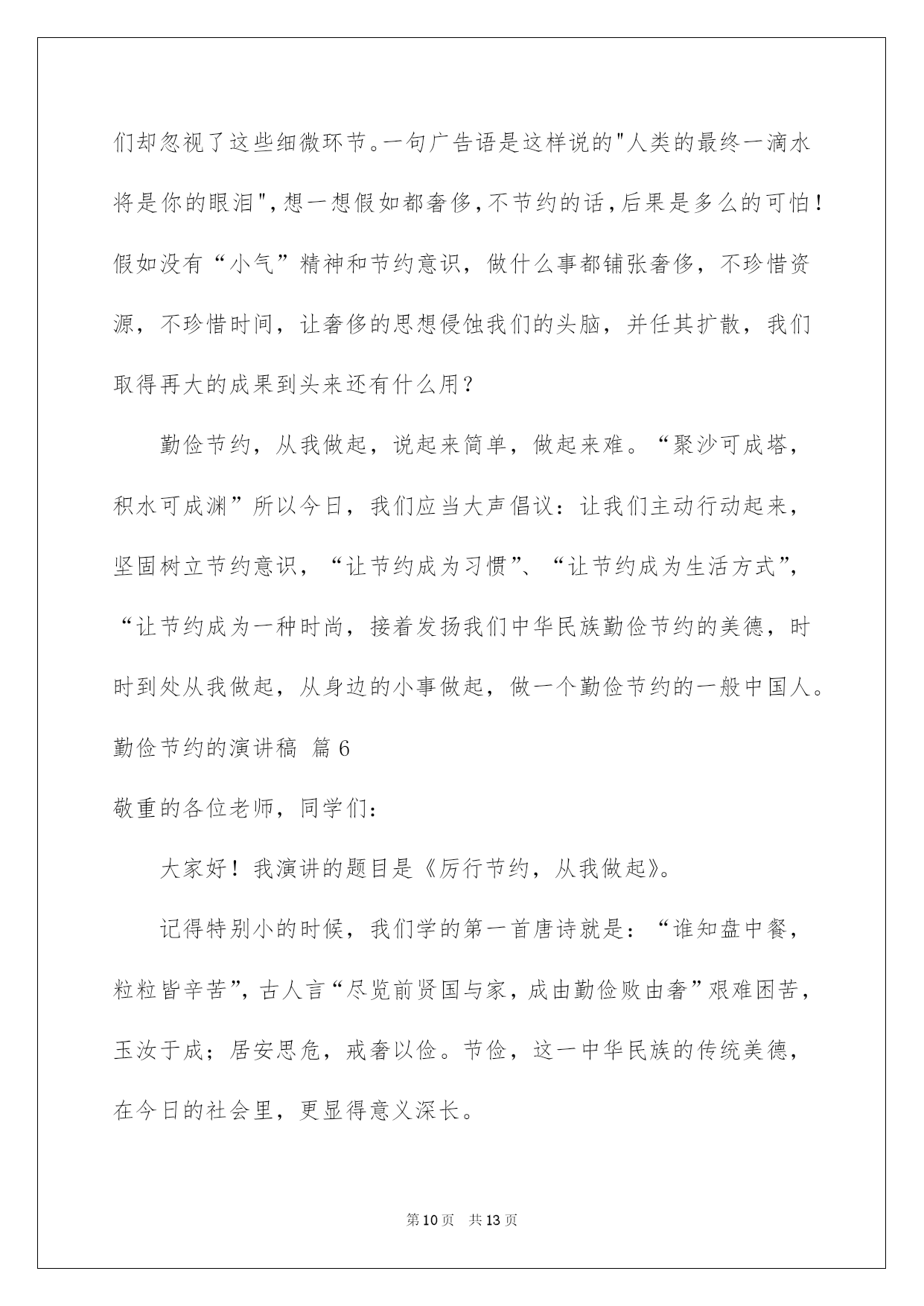 们却忽视了这些细微环节。一句广告语是这样说的"人类的最终一滴水将是你的眼泪",想一想假如都奢侈,不节约的话,后果是多么的可怕!假如没有“小气”精神和节约意识，做什么事都铺张奢侈，不珍惜资源，不珍惜时间，让奢侈的思想侵蚀我们的头脑，并任其扩散，我们取得再大的成果到头来还有什么用？

勤俭节约，从我做起，说起来简单，做起来难。“聚沙可成塔，积水可成渊”所以今日，我们应当大声倡议：让我们主动行动起来，坚固树立节约意识，“让节约成为习惯”、“让节约成为生活方式”，“让节约成为一种时尚，接着发扬我们中华民族勤俭节约的美德，时时到处从我做起，从身边的小事做起，做一个勤俭节约的一般中国人。

勤俭节约的演讲稿 篇6

敬重的各位老师，同学们：

大家好！我演讲的题目是《厉行节约，从我做起》。

记得特别小的时候，我们学的第一首唐诗就是：“谁知盘中餐，粒粒皆辛苦”，古人言“尽览前贤国与家，成由勤俭败由奢”艰难困苦，玉汝于成；居安思危，戒奢以俭。节俭，这一中华民族的传统美德，在今日的社会里，更显得意义深长。

第10页 共13页